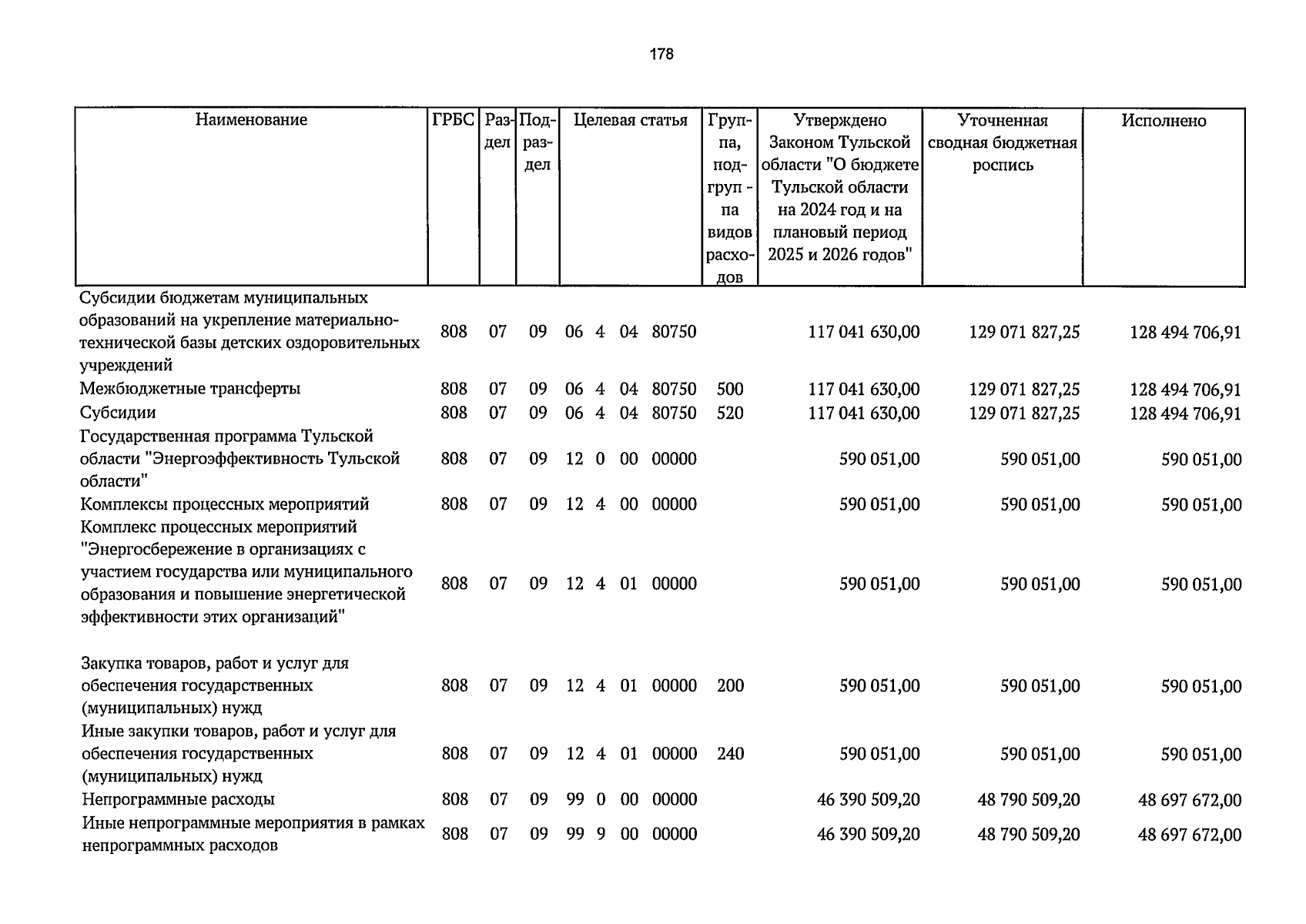 178

| Наименование | ГРБС | Раздел | Подраздел | Целевая статья | Группа, подгруппа видов расходов | Утверждено Законом Тульской области "О бюджете Тульской области на 2024 год и на плановый период 2025 и 2026 годов" | Уточненная сводная бюджетная роспись | Исполнено |
|---|---|---|---|---|---|---|---|---|
| Субсидии бюджетам муниципальных образований на укрепление материально-технической базы детских оздоровительных учреждений | 808 | 07 | 09 | 06 4 04 80750 | | 117 041 630,00 | 129 071 827,25 | 128 494 706,91 |
| Межбюджетные трансферты | 808 | 07 | 09 | 06 4 04 80750 | 500 | 117 041 630,00 | 129 071 827,25 | 128 494 706,91 |
| Субсидии | 808 | 07 | 09 | 06 4 04 80750 | 520 | 117 041 630,00 | 129 071 827,25 | 128 494 706,91 |
| Государственная программа Тульской области "Энергоэффективность Тульской области" | 808 | 07 | 09 | 12 0 00 00000 | | 590 051,00 | 590 051,00 | 590 051,00 |
| Комплексы процессных мероприятий | 808 | 07 | 09 | 12 4 00 00000 | | 590 051,00 | 590 051,00 | 590 051,00 |
| Комплекс процессных мероприятий "Энергосбережение в организациях с участием государства или муниципального образования и повышение энергетической эффективности этих организаций" | 808 | 07 | 09 | 12 4 01 00000 | | 590 051,00 | 590 051,00 | 590 051,00 |
| Закупка товаров, работ и услуг для обеспечения государственных (муниципальных) нужд | 808 | 07 | 09 | 12 4 01 00000 | 200 | 590 051,00 | 590 051,00 | 590 051,00 |
| Иные закупки товаров, работ и услуг для обеспечения государственных (муниципальных) нужд | 808 | 07 | 09 | 12 4 01 00000 | 240 | 590 051,00 | 590 051,00 | 590 051,00 |
| Непрограммные расходы | 808 | 07 | 09 | 99 0 00 00000 | | 46 390 509,20 | 48 790 509,20 | 48 697 672,00 |
| Иные непрограммные мероприятия в рамках непрограммных расходов | 808 | 07 | 09 | 99 9 00 00000 | | 46 390 509,20 | 48 790 509,20 | 48 697 672,00 |